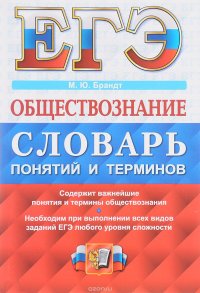 ЕГЭ

М. Ю. Брандт

ОБЩЕСТВОЗНАНИЕ

СЛОВАРЬ
ПОНЯТИЙ И ТЕРМИНОВ

Содержит важнейшие понятия и термины обществознания

Необходим при выполнении всех видов заданий ЕГЭ любого уровня сложности

ozon.ru